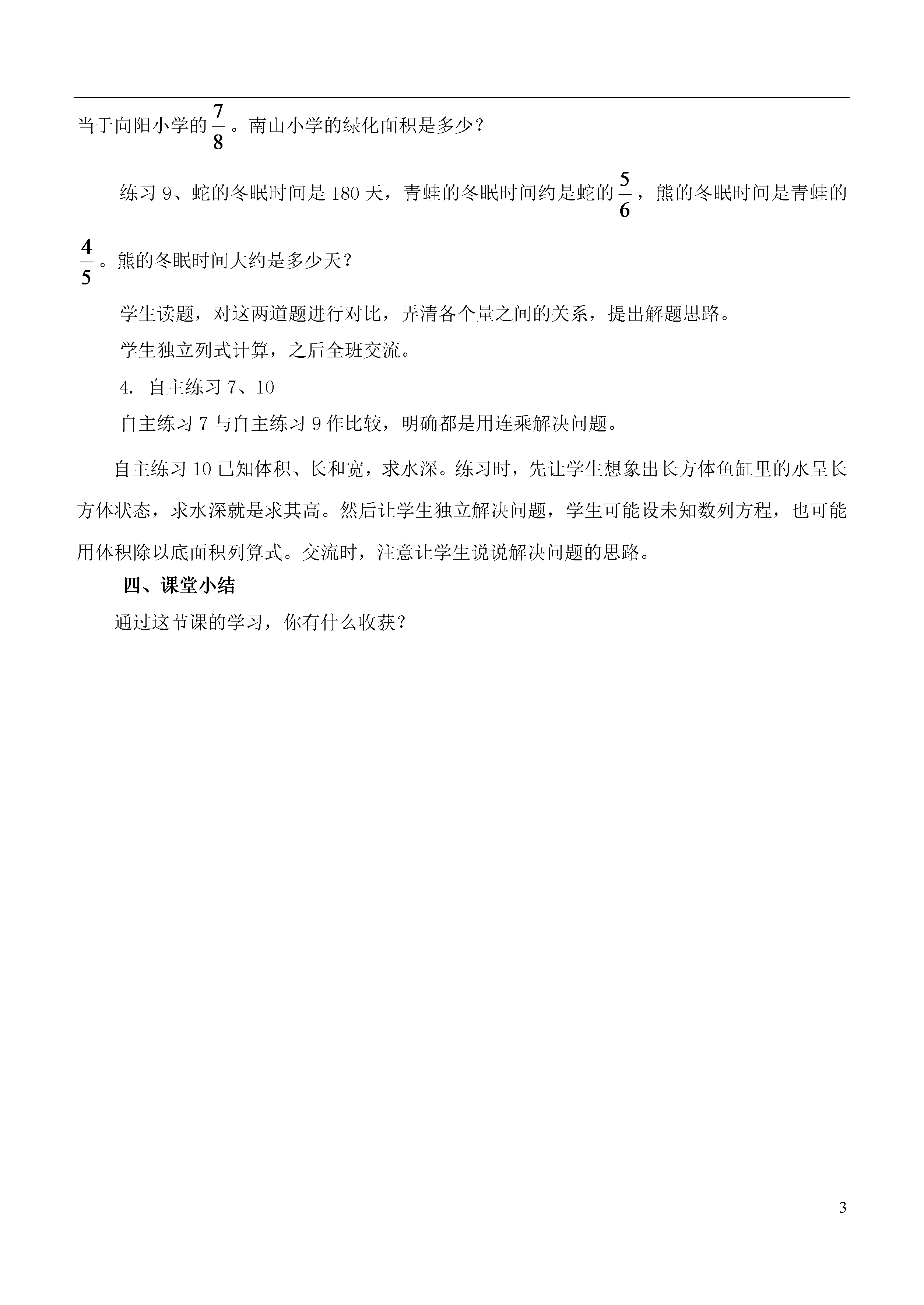 当于向阳小学的$\frac{7}{8}$。南山小学的绿化面积是多少？

练习 9、蛇的冬眠时间是 180 天，青蛙的冬眠时间约是蛇的$\frac{5}{6}$，熊的冬眠时间是青蛙的$\frac{4}{5}$。熊的冬眠时间大约是多少天？

学生读题，对这两道题进行对比，弄清各个量之间的关系，提出解题思路。

学生独立列式计算，之后全班交流。

4. 自主练习 7、10

自主练习 7 与自主练习 9 作比较，明确都是用连乘解决问题。

自主练习 10 已知体积、长和宽，求水深。练习时，先让学生想象出长方体鱼缸里的水呈长方体状态，求水深就是求其高。然后让学生独立解决问题，学生可能设未知数列方程，也可能用体积除以底面积列算式。交流时，注意让学生说说解决问题的思路。

四、课堂小结

通过这节课的学习，你有什么收获？

3